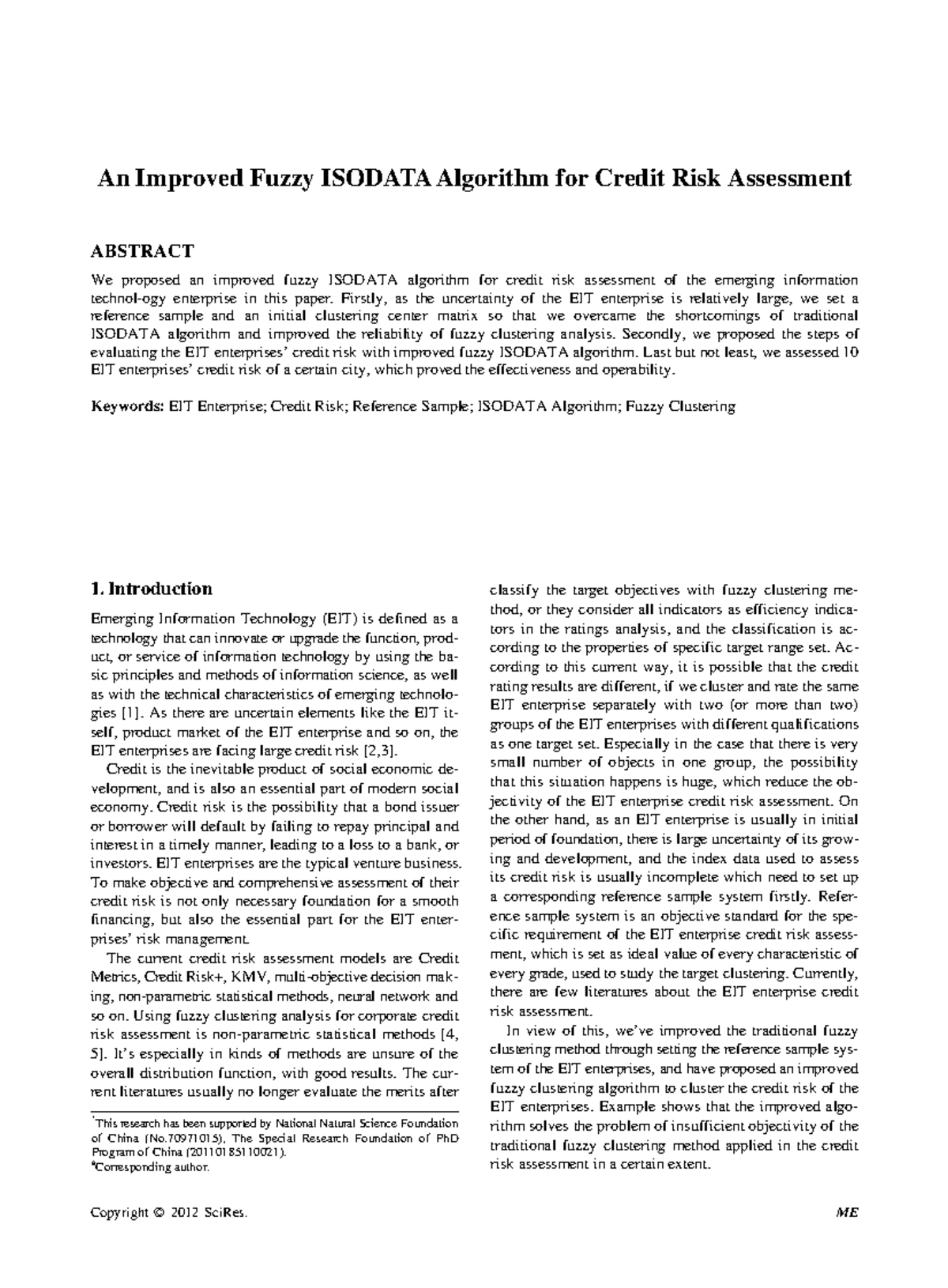 An Improved Fuzzy ISODATA Algorithm for Credit Risk Assessment

ABSTRACT

We proposed an improved fuzzy ISODATA algorithm for credit risk assessment of the emerging information technol-ogy enterprise in this paper. Firstly, as the uncertainty of the EIT enterprise is relatively large, we set a reference sample and an initial clustering center matrix so that we overcame the shortcomings of traditional ISODATA algorithm and improved the reliability of fuzzy clustering analysis. Secondly, we proposed the steps of evaluating the EIT enterprises' credit risk with improved fuzzy ISODATA algorithm. Last but not least, we assessed 10 EIT enterprises' credit risk of a certain city, which proved the effectiveness and operability.

Keywords: EIT Enterprise; Credit Risk; Reference Sample; ISODATA Algorithm; Fuzzy Clustering

1. Introduction

Emerging Information Technology (EIT) is defined as a technology that can innovate or upgrade the function, product, or service of information technology by using the basic principles and methods of information science, as well as with the technical characteristics of emerging technologies [1]. As there are uncertain elements like the EIT itself, product market of the EIT enterprise and so on, the EIT enterprises are facing large credit risk [2,3].

Credit is the inevitable product of social economic development, and is also an essential part of modern social economy. Credit risk is the possibility that a bond issuer or borrower will default by failing to repay principal and interest in a timely manner, leading to a loss to a bank, or investors. EIT enterprises are the typical venture business. To make objective and comprehensive assessment of their credit risk is not only necessary foundation for a smooth financing, but also the essential part for the EIT enterprises' risk management.

The current credit risk assessment models are Credit Metrics, Credit Risk+, KMV, multi-objective decision making, non-parametric statistical methods, neural network and so on. Using fuzzy clustering analysis for corporate credit risk assessment is non-parametric statistical methods [4, 5]. It's especially in kinds of methods are unsure of the overall distribution function, with good results. The current literatures usually no longer evaluate the merits after

*This research has been supported by National Natural Science Foundation of China (No.70971015), The Special Research Foundation of PhD Program of China (20110185110021).
#Corresponding author.

classify the target objectives with fuzzy clustering method, or they consider all indicators as efficiency indicators in the ratings analysis, and the classification is according to the properties of specific target range set. According to this current way, it is possible that the credit rating results are different, if we cluster and rate the same EIT enterprise separately with two (or more than two) groups of the EIT enterprises with different qualifications as one target set. Especially in the case that there is very small number of objects in one group, the possibility that this situation happens is huge, which reduce the objectivity of the EIT enterprise credit risk assessment. On the other hand, as an EIT enterprise is usually in initial period of foundation, there is large uncertainty of its growing and development, and the index data used to assess its credit risk is usually incomplete which need to set up a corresponding reference sample system firstly. Reference sample system is an objective standard for the specific requirement of the EIT enterprise credit risk assessment, which is set as ideal value of every characteristic of every grade, used to study the target clustering. Currently, there are few literatures about the EIT enterprise credit risk assessment.

In view of this, we've improved the traditional fuzzy clustering method through setting the reference sample system of the EIT enterprises, and have proposed an improved fuzzy clustering algorithm to cluster the credit risk of the EIT enterprises. Example shows that the improved algorithm solves the problem of insufficient objectivity of the traditional fuzzy clustering method applied in the credit risk assessment in a certain extent.

Copyright © 2012 SciRes. ME